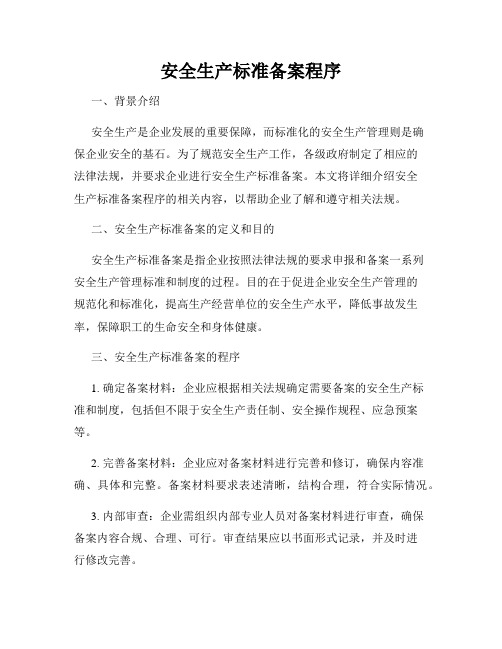 安全生产标准备案程序

一、背景介绍

安全生产是企业发展的重要保障，而标准化的安全生产管理则是确保企业安全的基石。为了规范安全生产工作，各级政府制定了相应的法律法规，并要求企业进行安全生产标准备案。本文将详细介绍安全生产标准备案程序的相关内容，以帮助企业了解和遵守相关法规。

二、安全生产标准备案的定义和目的

安全生产标准备案是指企业按照法律法规的要求申报和备案一系列安全生产管理标准和制度的过程。目的在于促进企业安全生产管理的规范化和标准化，提高生产经营单位的安全生产水平，降低事故发生率，保障职工的生命安全和身体健康。

三、安全生产标准备案的程序

1. 确定备案材料：企业应根据相关法规确定需要备案的安全生产标准和制度，包括但不限于安全生产责任制、安全操作规程、应急预案等。

2. 完善备案材料：企业应对备案材料进行完善和修订，确保内容准确、具体和完整。备案材料要求表述清晰，结构合理，符合实际情况。

3. 内部审查：企业需组织内部专业人员对备案材料进行审查，确保备案内容合规、合理、可行。审查结果应以书面形式记录，并及时进行修改完善。